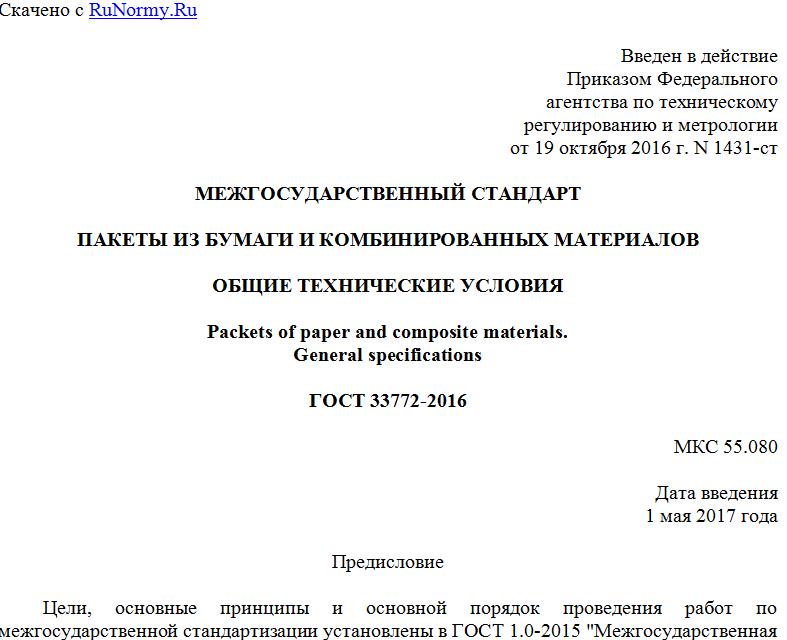 Скачено с RuNormy.Ru

Введен в действие
Приказом Федерального
агентства по техническому
регулированию и метрологии
от 19 октября 2016 г. N 1431-ст

МЕЖГОСУДАРСТВЕННЫЙ СТАНДАРТ

ПАКЕТЫ ИЗ БУМАГИ И КОМБИНИРОВАННЫХ МАТЕРИАЛОВ

ОБЩИЕ ТЕХНИЧЕСКИЕ УСЛОВИЯ

Packets of paper and composite materials.
General specifications

ГОСТ 33772-2016

МКС 55.080

Дата введения
1 мая 2017 года

Предисловие

Цели, основные принципы и основной порядок проведения работ по межгосударственной стандартизации установлены в ГОСТ 1.0-2015 "Межгосударственная